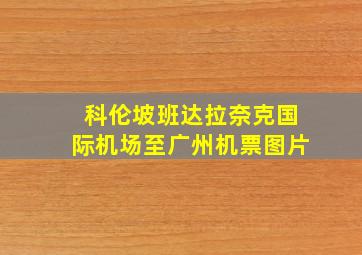 科伦坡班达拉奈克国际机场至广州机票图片